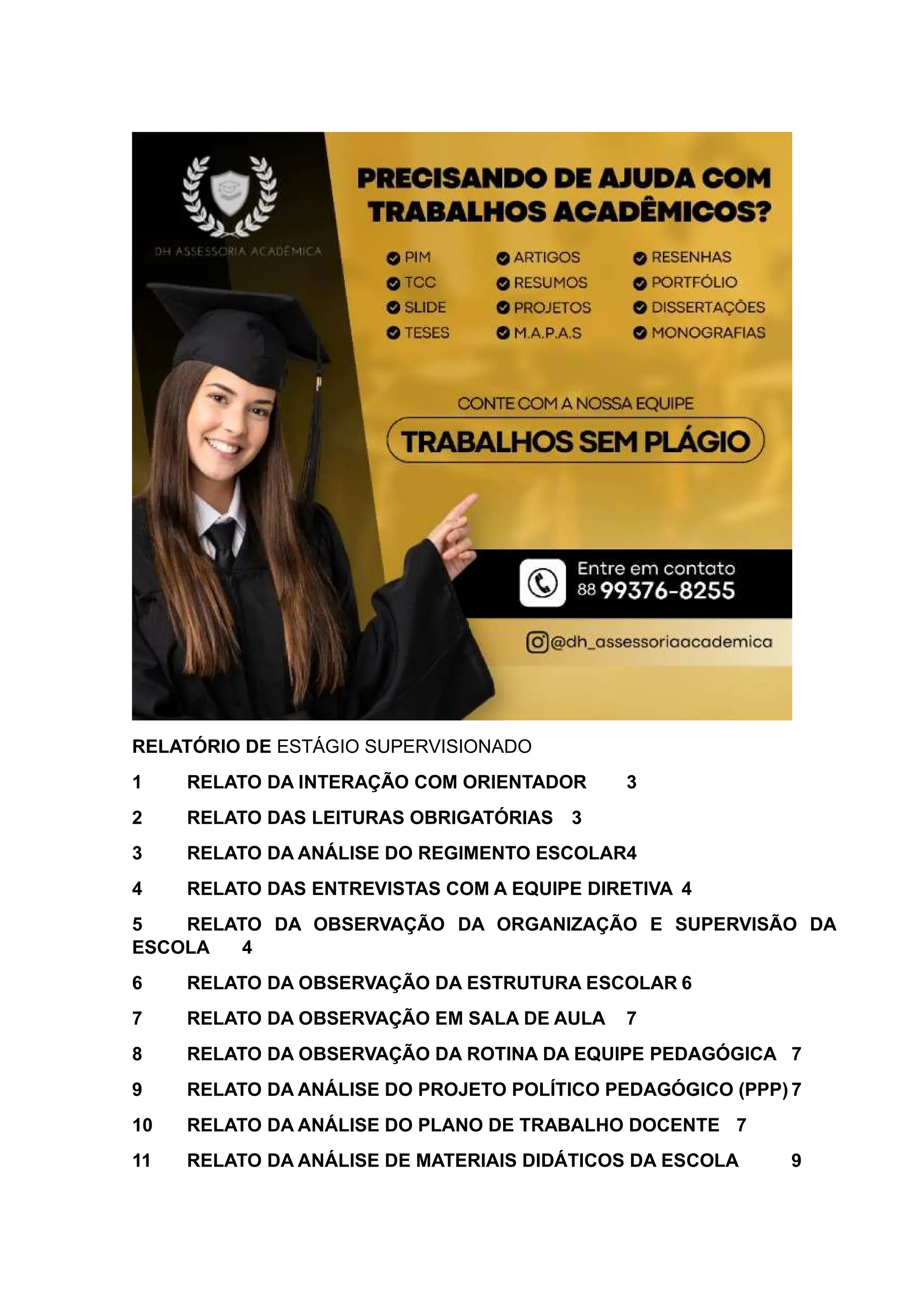 DH ASSESSORIA ACADÊMICA

PRECISANDO DE AJUDA COM TRABALHOS ACADÊMICOS?

PIM
TCC
SLIDE
TESES
ARTIGOS
RESUMOS
PROJETOS
M.A.P.A.S
RESENHAS
PORTFÓLIO
DISSERTAÇÕES
MONOGRAFIAS

CONTE COM A NOSSA EQUIPE

TRABALHOS SEM PLÁGIO

Entre em contato
88 99376-8255

@dh_assessoriaacademica

RELATÓRIO DE ESTÁGIO SUPERVISIONADO

1 RELATO DA INTERAÇÃO COM ORIENTADOR 3

2 RELATO DAS LEITURAS OBRIGATÓRIAS 3

3 RELATO DA ANÁLISE DO REGIMENTO ESCOLAR4

4 RELATO DAS ENTREVISTAS COM A EQUIPE DIRETIVA 4

5 RELATO DA OBSERVAÇÃO DA ORGANIZAÇÃO E SUPERVISÃO DA ESCOLA 4

6 RELATO DA OBSERVAÇÃO DA ESTRUTURA ESCOLAR 6

7 RELATO DA OBSERVAÇÃO EM SALA DE AULA 7

8 RELATO DA OBSERVAÇÃO DA ROTINA DA EQUIPE PEDAGÓGICA 7

9 RELATO DA ANÁLISE DO PROJETO POLÍTICO PEDAGÓGICO (PPP) 7

10 RELATO DA ANÁLISE DO PLANO DE TRABALHO DOCENTE 7

11 RELATO DA ANÁLISE DE MATERIAIS DIDÁTICOS DA ESCOLA 9